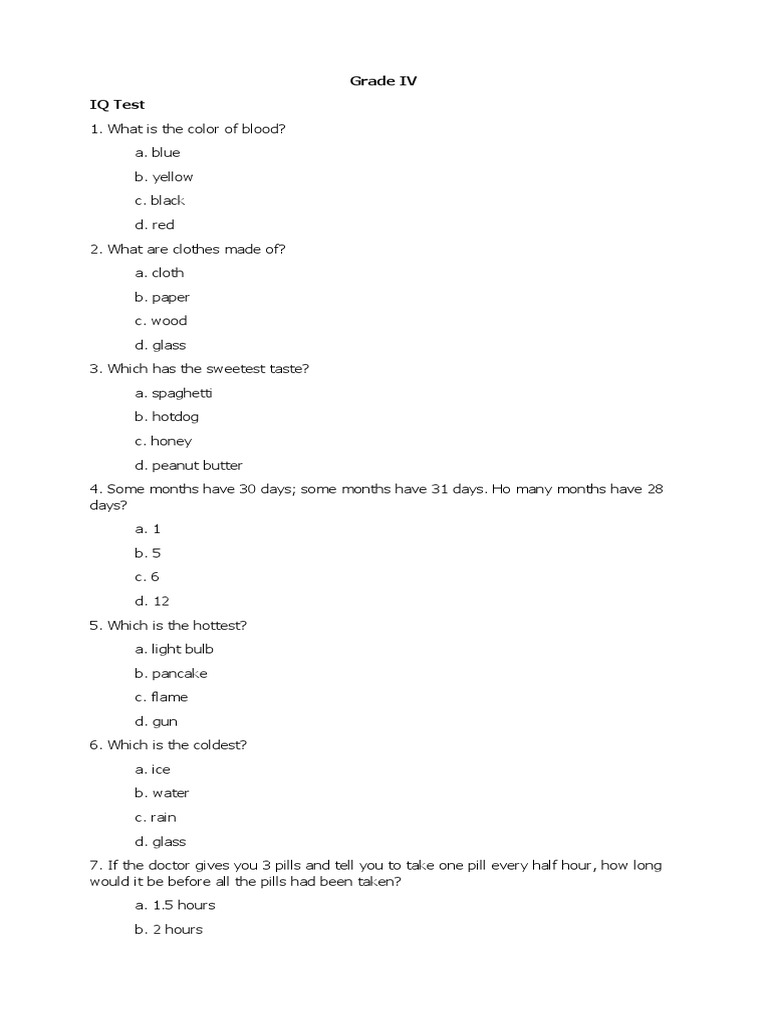 Grade IV

IQ Test

1. What is the color of blood?

a. blue

b. yellow

c. black

d. red

2. What are clothes made of?

a. cloth

b. paper

c. wood

d. glass

3. Which has the sweetest taste?

a. spaghetti

b. hotdog

c. honey

d. peanut butter

4. Some months have 30 days; some months have 31 days. Ho many months have 28 days?

a. 1

b. 5

c. 6

d. 12

5. Which is the hottest?

a. light bulb

b. pancake

c. flame

d. gun

6. Which is the coldest?

a. ice

b. water

c. rain

d. glass

7. If the doctor gives you 3 pills and tell you to take one pill every half hour, how long would it be before all the pills had been taken?

a. 1.5 hours

b. 2 hours